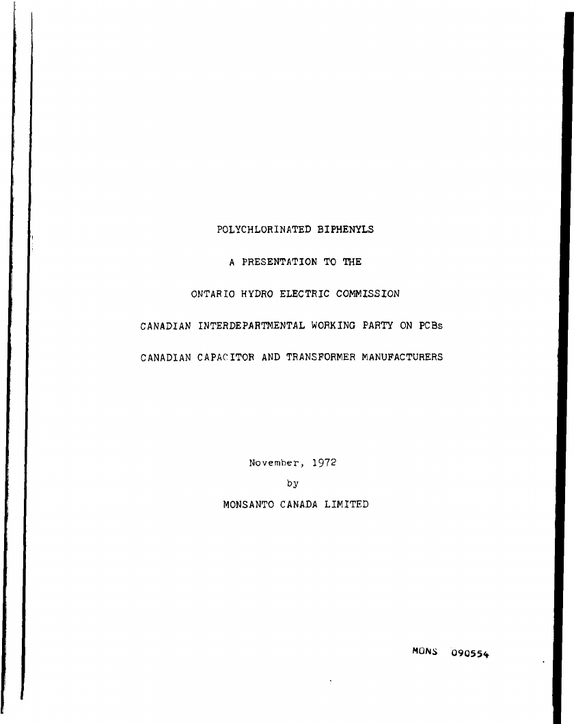 POLYCHLORINATED BIPHENYLS

A PRESENTATION TO THE

ONTARIO HYDRO ELECTRIC COMMISSION

CANADIAN INTERDEPARTMENTAL WORKING PARTY ON PCBs

CANADIAN CAPACITOR AND TRANSFORMER MANUFACTURERS

November, 1972
by
MONSANTO CANADA LIMITED

MONS 090554